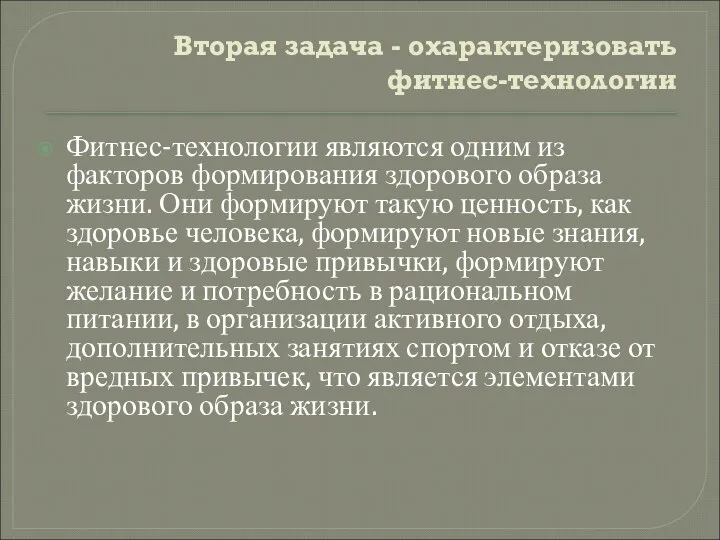 Вторая задача - охарактеризовать фитнес-технологии

Фитнес-технологии являются одним из факторов формирования здорового образа жизни. Они формируют такую ценность, как здоровье человека, формируют новые знания, навыки и здоровые привычки, формируют желание и потребность в рациональном питании, в организации активного отдыха, дополнительных занятиях спортом и отказе от вредных привычек, что является элементами здорового образа жизни.